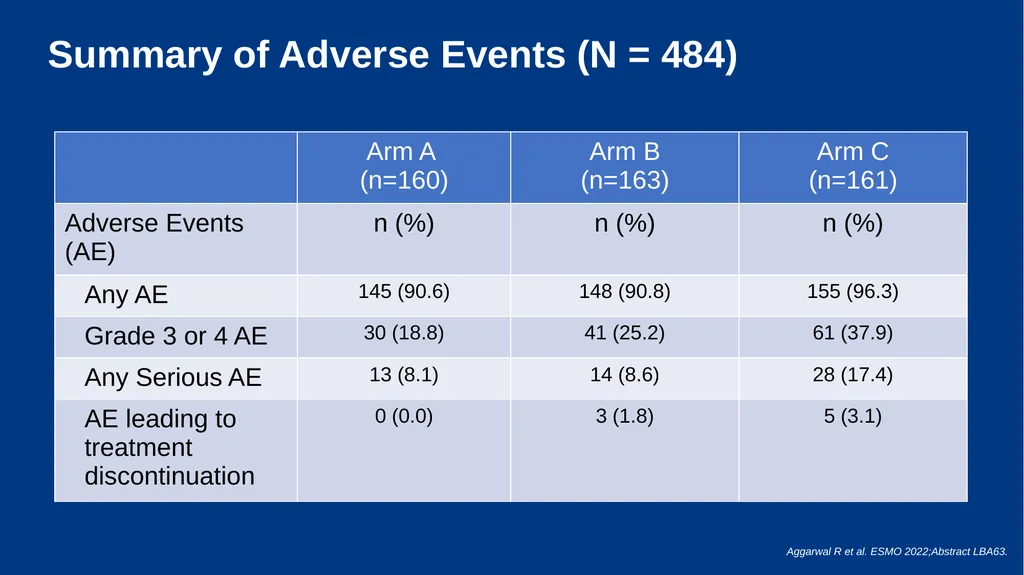 Summary of Adverse Events (N = 484)

| | Arm A (n=160) | Arm B (n=163) | Arm C (n=161) |
|---|---|---|---|
| Adverse Events (AE) | n (%) | n (%) | n (%) |
| Any AE | 145 (90.6) | 148 (90.8) | 155 (96.3) |
| Grade 3 or 4 AE | 30 (18.8) | 41 (25.2) | 61 (37.9) |
| Any Serious AE | 13 (8.1) | 14 (8.6) | 28 (17.4) |
| AE leading to treatment discontinuation | 0 (0.0) | 3 (1.8) | 5 (3.1) |

Aggarwal R et al. ESMO 2022;Abstract LBA63.